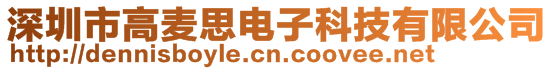 深圳市高麦思电子科技有限公司
http://dennisboyle.cn.coovee.net